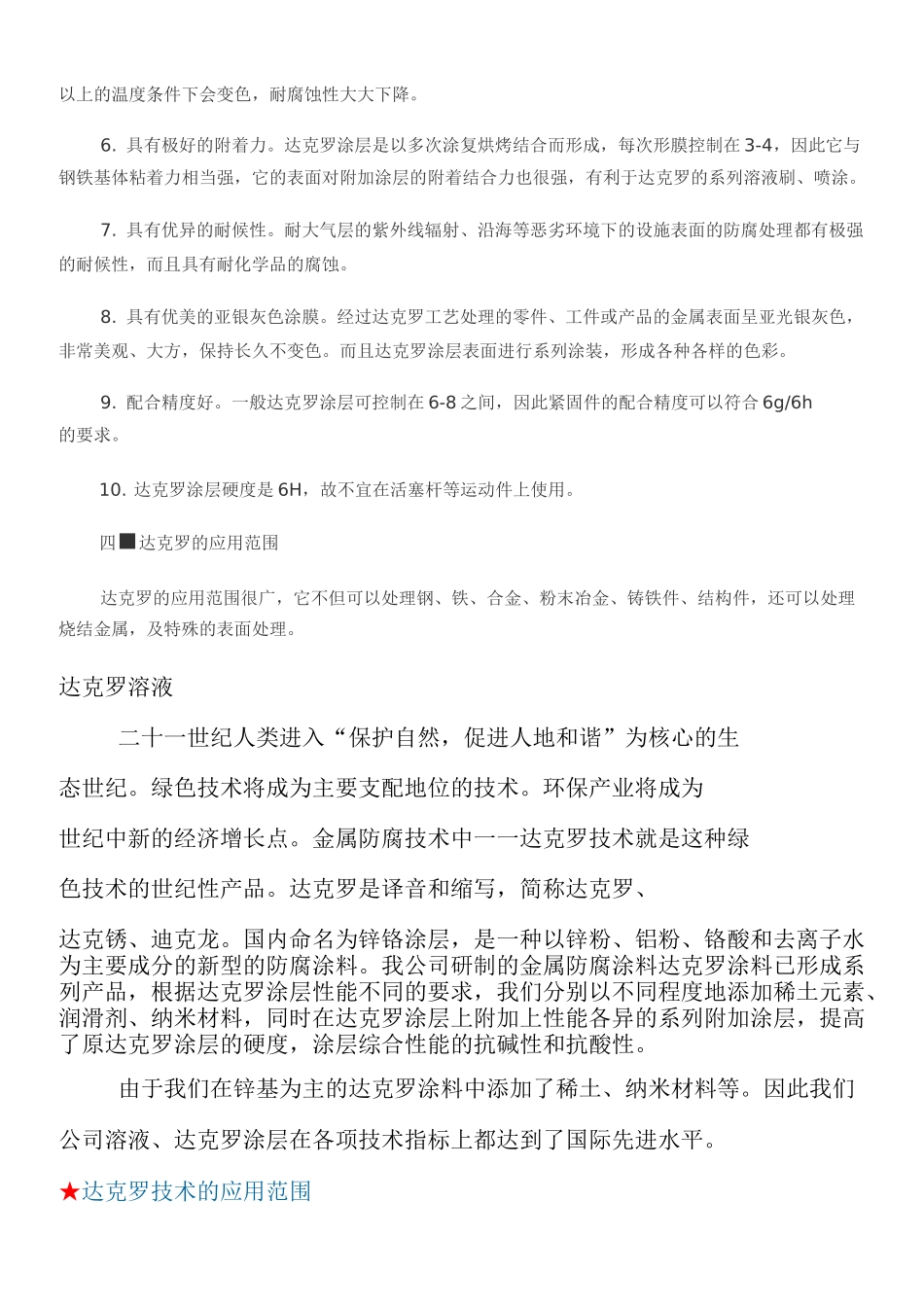 以上的温度条件下会变色，耐腐蚀性大大下降。

6. 具有极好的附着力。达克罗涂层是以多次涂复烘烤结合而形成，每次形膜控制在 3-4，因此它与钢铁基体粘着力相当强，它的表面对附加涂层的附着结合力也很强，有利于达克罗的系列溶液刷、喷涂。

7. 具有优异的耐候性。耐大气层的紫外线辐射、沿海等恶劣环境下的设施表面的防腐处理都有极强的耐候性，而且具有耐化学品的腐蚀。

8. 具有优美的亚银灰色涂膜。经过达克罗工艺处理的零件、工件或产品的金属表面呈亚光银灰色，非常美观、大方，保持长久不变色。而且达克罗涂层表面进行系列涂装，形成各种各样的色彩。

9. 配合精度好。一般达克罗涂层可控制在 6-8 之间，因此紧固件的配合精度可以符合 6g/6h 的要求。

10. 达克罗涂层硬度是 6H，故不宜在活塞杆等运动件上使用。

四■达克罗的应用范围

达克罗的应用范围很广，它不但可以处理钢、铁、合金、粉末冶金、铸铁件、结构件，还可以处理烧结金属，及特殊的表面处理。

达克罗溶液

二十一世纪人类进入“保护自然，促进人地和谐”为核心的生态世纪。绿色技术将成为主要支配地位的技术。环保产业将成为世纪中新的经济增长点。金属防腐技术中一一达克罗技术就是这种绿色技术的世纪性产品。达克罗是译音和缩写，简称达克罗、达克锈、迪克龙。国内命名为锌铬涂层，是一种以锌粉、铝粉、铬酸和去离子水为主要成分的新型的防腐涂料。我公司研制的金属防腐涂料达克罗涂料已形成系列产品，根据达克罗涂层性能不同的要求，我们分别以不同程度地添加稀土元素、润滑剂、纳米材料，同时在达克罗涂层上附加上性能各异的系列附加涂层，提高了原达克罗涂层的硬度，涂层综合性能的抗碱性和抗酸性。

由于我们在锌基为主的达克罗涂料中添加了稀土、纳米材料等。因此我们公司溶液、达克罗涂层在各项技术指标上都达到了国际先进水平。

★达克罗技术的应用范围